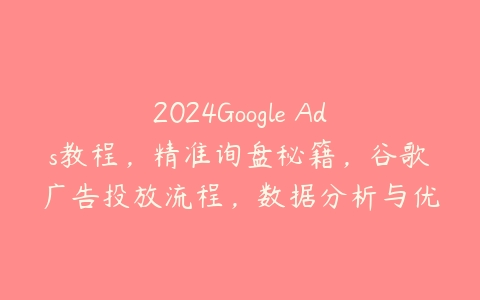 2024Google Ads教程，精准询盘秘籍，谷歌广告投放流程，数据分析与优